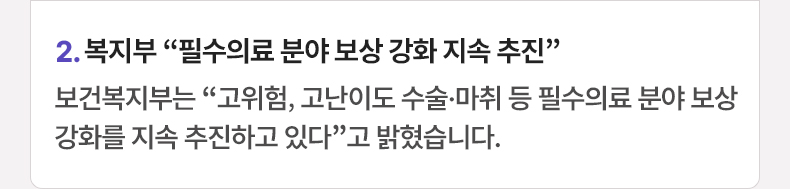 2. 복지부 “필수의료 분야 보상 강화 지속 추진”

보건복지부는 “고위험, 고난이도 수술·마취 등 필수의료 분야 보상 강화를 지속 추진하고 있다”고 밝혔습니다.